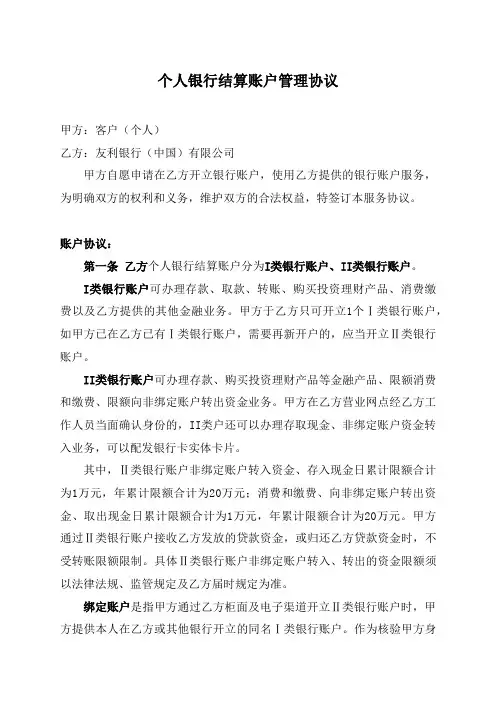 个人银行结算账户管理协议

甲方：客户（个人）

乙方：友利银行（中国）有限公司

甲方自愿申请在乙方开立银行账户，使用乙方提供的银行账户服务，为明确双方的权利和义务，维护双方的合法权益，特签订本服务协议。

账户协议：

第一条 乙方个人银行结算账户分为I类银行账户、II类银行账户。

I类银行账户可办理存款、取款、转账、购买投资理财产品、消费缴费以及乙方提供的其他金融业务。甲方于乙方只可开立1个Ⅰ类银行账户，如甲方已在乙方已有Ⅰ类银行账户，需要再新开户的，应当开立Ⅱ类银行账户。

II类银行账户可办理存款、购买投资理财产品等金融产品、限额消费和缴费、限额向非绑定账户转出资金业务。甲方在乙方营业网点经乙方工作人员当面确认身份的，II类户还可以办理存取现金、非绑定账户资金转入业务，可以配发银行卡实体卡片。

其中，Ⅱ类银行账户非绑定账户转入资金、存入现金日累计限额合计为1万元，年累计限额合计为20万元；消费和缴费、向非绑定账户转出资金、取出现金日累计限额合计为1万元，年累计限额合计为20万元。甲方通过Ⅱ类银行账户接收乙方发放的贷款资金，或归还乙方贷款资金时，不受转账限额限制。具体Ⅱ类银行账户非绑定账户转入、转出的资金限额须以法律法规、监管规定及乙方届时规定为准。

绑定账户是指甲方通过乙方柜面及电子渠道开立Ⅱ类银行账户时，甲方提供本人在乙方或其他银行开立的同名Ⅰ类银行账户。作为核验甲方身